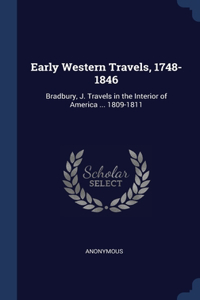 Early Western Travels, 1748-1846

Bradbury, J. Travels in the Interior of America ... 1809-1811

Scholar SELECT

ANONYMOUS